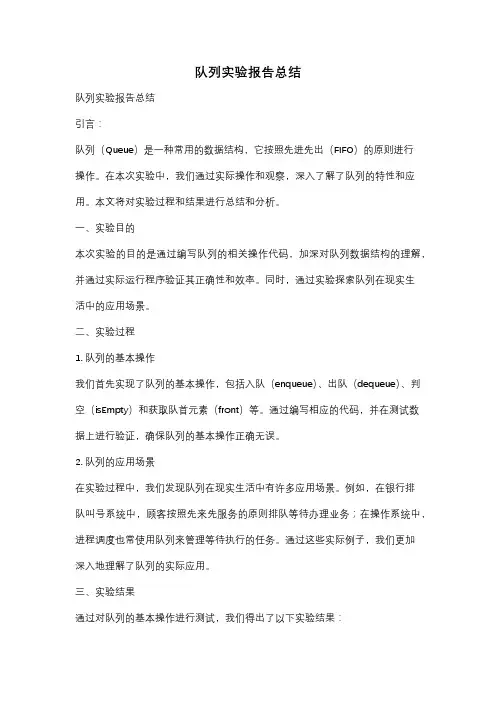 队列实验报告总结

队列实验报告总结

引言：

队列（Queue）是一种常用的数据结构，它按照先进先出（FIFO）的原则进行操作。在本次实验中，我们通过实际操作和观察，深入了解了队列的特性和应用。本文将对实验过程和结果进行总结和分析。

一、实验目的

本次实验的目的是通过编写队列的相关操作代码，加深对队列数据结构的理解，并通过实际运行程序验证其正确性和效率。同时，通过实验探索队列在现实生活中的应用场景。

二、实验过程

1. 队列的基本操作

我们首先实现了队列的基本操作，包括入队（enqueue）、出队（dequeue）、判空（isEmpty）和获取队首元素（front）等。通过编写相应的代码，并在测试数据上进行验证，确保队列的基本操作正确无误。

2. 队列的应用场景

在实验过程中，我们发现队列在现实生活中有许多应用场景。例如，在银行排队叫号系统中，顾客按照先来先服务的原则排队等待办理业务；在操作系统中，进程调度也常使用队列来管理等待执行的任务。通过这些实际例子，我们更加深入地理解了队列的实际应用。

三、实验结果

通过对队列的基本操作进行测试，我们得出了以下实验结果：